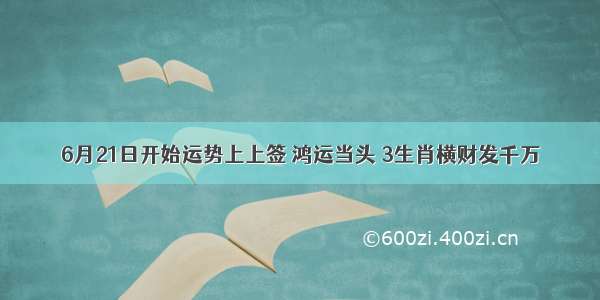 6月21日开始运势上上签 鸿运当头 3生肖横财发千万

©600zi.400zi.cn